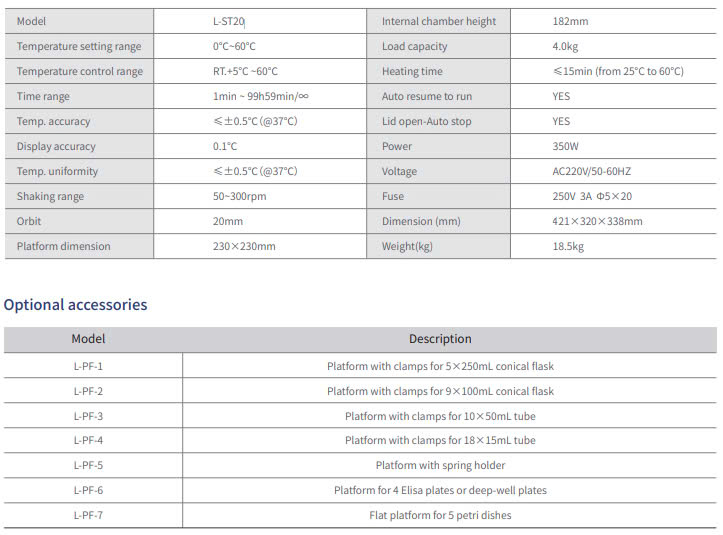 | Model | L-ST20 | Internal chamber height | 182mm |
|---|---|---|---|
| Temperature setting range | 0°C~60°C | Load capacity | 4.0kg |
| Temperature control range | RT.+5°C ~60°C | Heating time | ≤15min (from 25°C to 60°C) |
| Time range | 1min ~ 99h59min/∞ | Auto resume to run | YES |
| Temp. accuracy | ≤±0.5°C (@37°C) | Lid open-Auto stop | YES |
| Display accuracy | 0.1°C | Power | 350W |
| Temp. uniformity | ≤±0.5°C (@37°C) | Voltage | AC220V/50-60HZ |
| Shaking range | 50~300rpm | Fuse | 250V 3A Φ5×20 |
| Orbit | 20mm | Dimension (mm) | 421×320×338mm |
| Platform dimension | 230×230mm | Weight(kg) | 18.5kg |

Optional accessories

| Model | Description |
|---|---|
| L-PF-1 | Platform with clamps for 5×250mL conical flask |
| L-PF-2 | Platform with clamps for 9×100mL conical flask |
| L-PF-3 | Platform with clamps for 10×50mL tube |
| L-PF-4 | Platform with clamps for 18×15mL tube |
| L-PF-5 | Platform with spring holder |
| L-PF-6 | Platform for 4 Elisa plates or deep-well plates |
| L-PF-7 | Flat platform for 5 petri dishes |